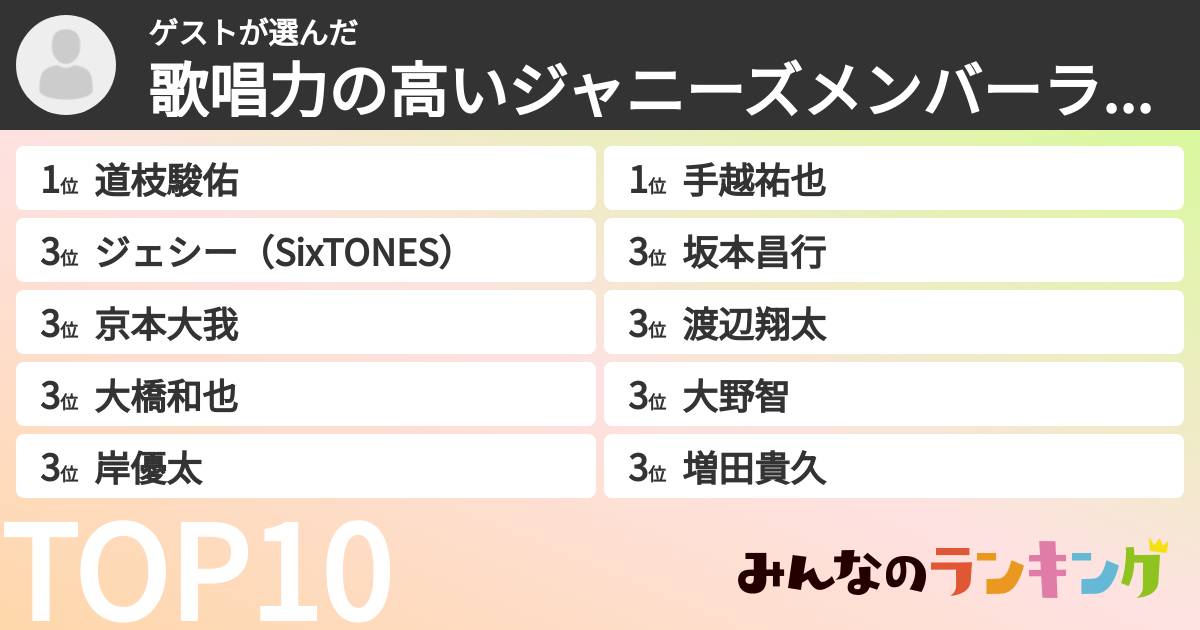 ゲストが選んだ
歌唱力の高いジャニーズメンバーラ...

1位 道枝駿佑
3位 ジェシー（SixTONES）
3位 京本大我
3位 大橋和也
3位 岸優太

1位 手越祐也
3位 坂本昌行
3位 渡辺翔太
3位 大野智
3位 増田貴久

TOP10

みんなのランキング